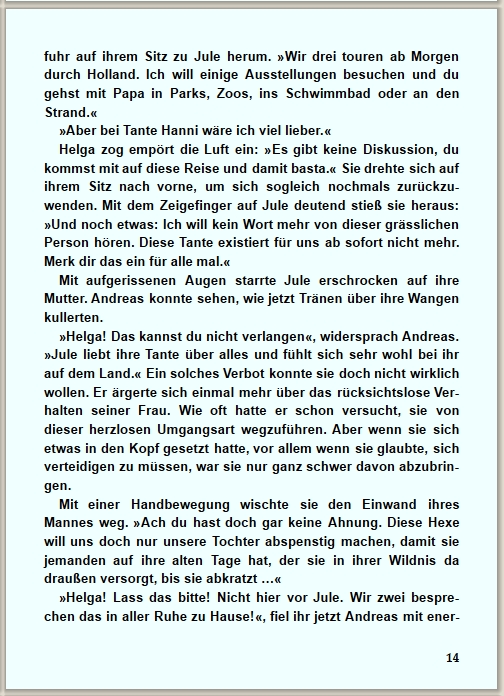 fuhr auf ihrem Sitz zu Jule herum. »Wir drei touren ab Morgen durch Holland. Ich will einige Ausstellungen besuchen und du gehst mit Papa in Parks, Zoos, ins Schwimmbad oder an den Strand.«

»Aber bei Tante Hanni wäre ich viel lieber.«

Helga zog empört die Luft ein: »Es gibt keine Diskussion, du kommst mit auf diese Reise und damit basta.« Sie drehte sich auf ihrem Sitz nach vorne, um sich sogleich nochmals zurückzuwenden. Mit dem Zeigefinger auf Jule deutend stieß sie heraus: »Und noch etwas: Ich will kein Wort mehr von dieser grässlichen Person hören. Diese Tante existiert für uns ab sofort nicht mehr. Merk dir das ein für alle mal.«

Mit aufgerissenen Augen starrte Jule erschrocken auf ihre Mutter. Andreas konnte sehen, wie jetzt Tränen über ihre Wangen kullerten.

»Helga! Das kannst du nicht verlangen«, widersprach Andreas. »Jule liebt ihre Tante über alles und fühlt sich sehr wohl bei ihr auf dem Land.« Ein solches Verbot konnte sie doch nicht wirklich wollen. Er ärgerte sich einmal mehr über das rücksichtslose Verhalten seiner Frau. Wie oft hatte er schon versucht, sie von dieser herzlosen Umgangsart wegzuführen. Aber wenn sie sich etwas in den Kopf gesetzt hatte, vor allem wenn sie glaubte, sich verteidigen zu müssen, war sie nur ganz schwer davon abzubringen.

Mit einer Handbewegung wischte sie den Einwand ihres Mannes weg. »Ach du hast doch gar keine Ahnung. Diese Hexe will uns doch nur unsere Tochter abspenstig machen, damit sie jemanden auf ihre alten Tage hat, der sie in ihrer Wildnis da draußen versorgt, bis sie abkratzt …«

»Helga! Lass das bitte! Nicht hier vor Jule. Wir zwei besprechen das in aller Ruhe zu Hause!«, fiel ihr jetzt Andreas mit ener-

14